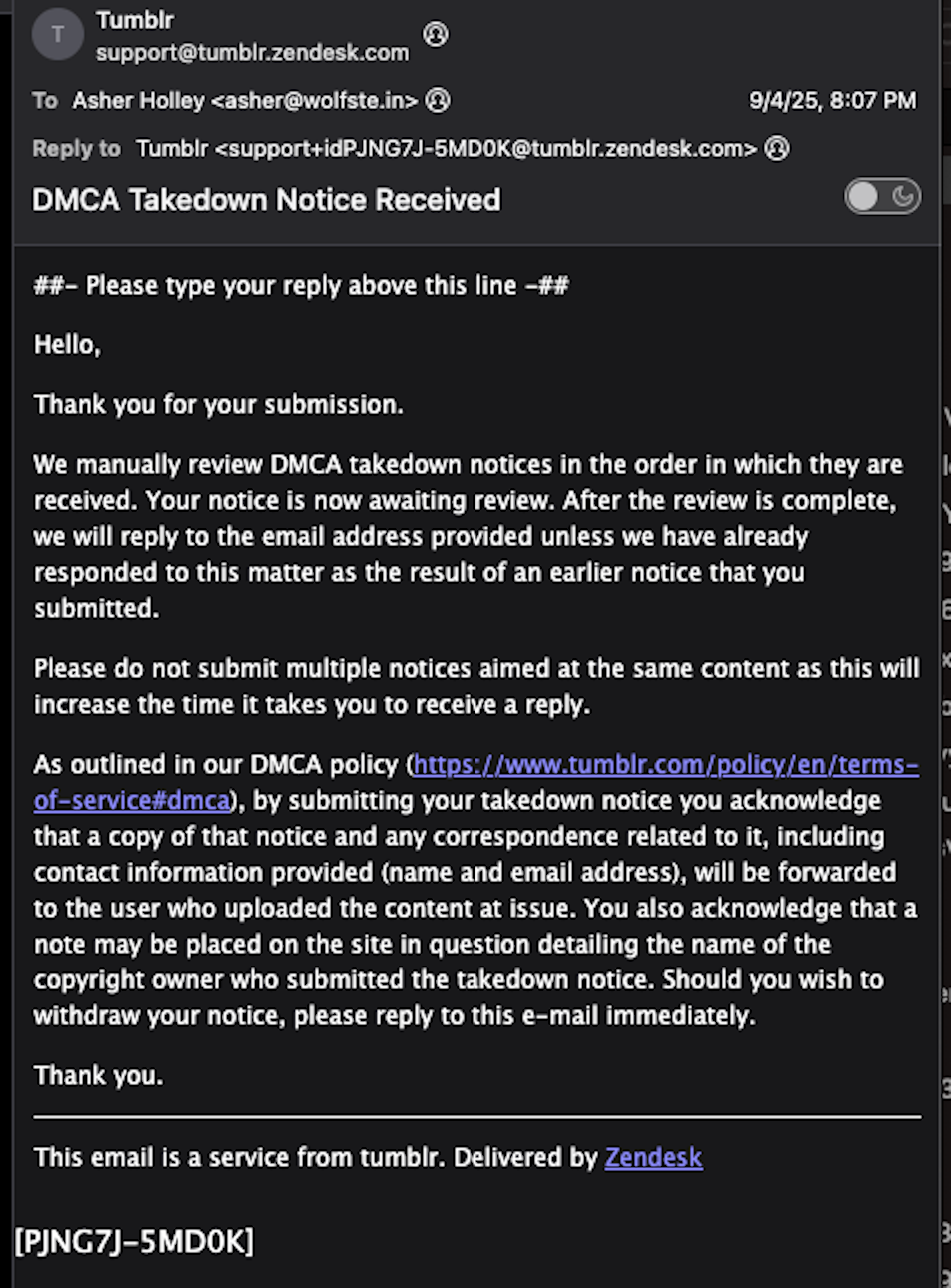 T
Tumblr
support@tumblr.zendesk.com

To Asher Holley <asher@wolfste.in>
9/4/25, 8:07 PM

Reply to Tumblr <support+idPJNG7J-5MD0K@tumblr.zendesk.com>

DMCA Takedown Notice Received

##- Please type your reply above this line -##

Hello,

Thank you for your submission.

We manually review DMCA takedown notices in the order in which they are received. Your notice is now awaiting review. After the review is complete, we will reply to the email address provided unless we have already responded to this matter as the result of an earlier notice that you submitted.

Please do not submit multiple notices aimed at the same content as this will increase the time it takes you to receive a reply.

As outlined in our DMCA policy (https://www.tumblr.com/policy/en/terms-of-service#dmca), by submitting your takedown notice you acknowledge that a copy of that notice and any correspondence related to it, including contact information provided (name and email address), will be forwarded to the user who uploaded the content at issue. You also acknowledge that a note may be placed on the site in question detailing the name of the copyright owner who submitted the takedown notice. Should you wish to withdraw your notice, please reply to this e-mail immediately.

Thank you.

This email is a service from tumblr. Delivered by Zendesk

[PJNG7J-5MD0K]